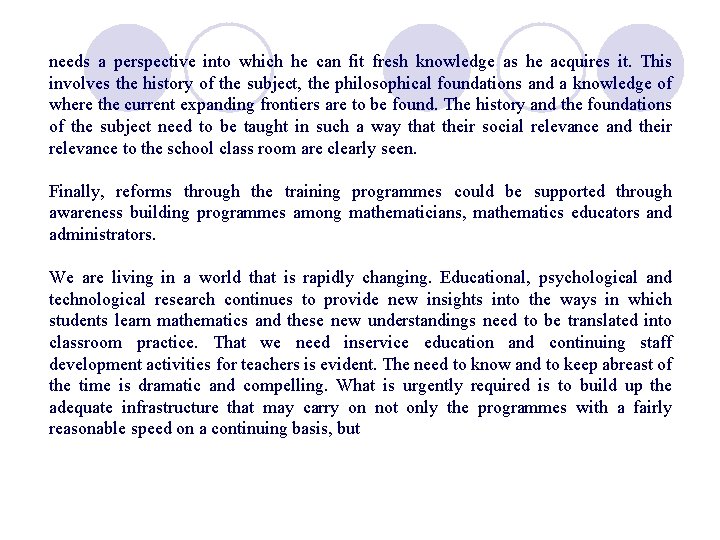 needs a perspective into which he can fit fresh knowledge as he acquires it. This involves the history of the subject, the philosophical foundations and a knowledge of where the current expanding frontiers are to be found. The history and the foundations of the subject need to be taught in such a way that their social relevance and their relevance to the school class room are clearly seen.

Finally, reforms through the training programmes could be supported through awareness building programmes among mathematicians, mathematics educators and administrators.

We are living in a world that is rapidly changing. Educational, psychological and technological research continues to provide new insights into the ways in which students learn mathematics and these new understandings need to be translated into classroom practice. That we need inservice education and continuing staff development activities for teachers is evident. The need to know and to keep abreast of the time is dramatic and compelling. What is urgently required is to build up the adequate infrastructure that may carry on not only the programmes with a fairly reasonable speed on a continuing basis, but